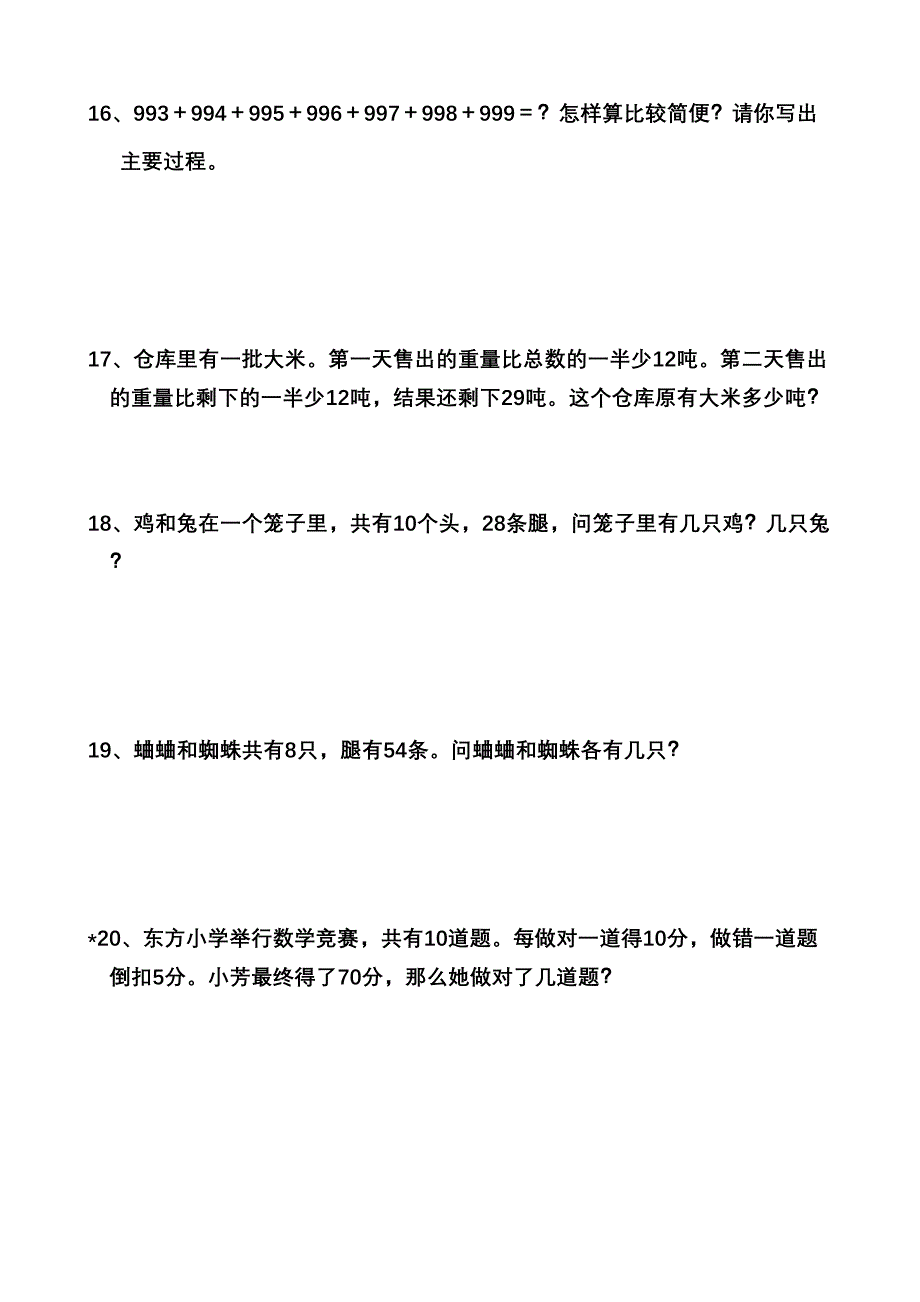 16、$993+994+995+996+997+998+999=$？怎样算比较简便？请你写出主要过程。

17、仓库里有一批大米。第一天售出的重量比总数的一半少12吨。第二天售出的重量比剩下的一半少12吨，结果还剩下29吨。这个仓库原有大米多少吨？

18、鸡和兔在一个笼子里，共有10个头，28条腿，问笼子里有几只鸡？几只兔？

19、蛐蛐和蜘蛛共有8只，腿有54条。问蛐蛐和蜘蛛各有几只？

*20、东方小学举行数学竞赛，共有10道题。每做对一道得10分，做错一道题倒扣5分。小芳最终得了70分，那么她做对了几道题？